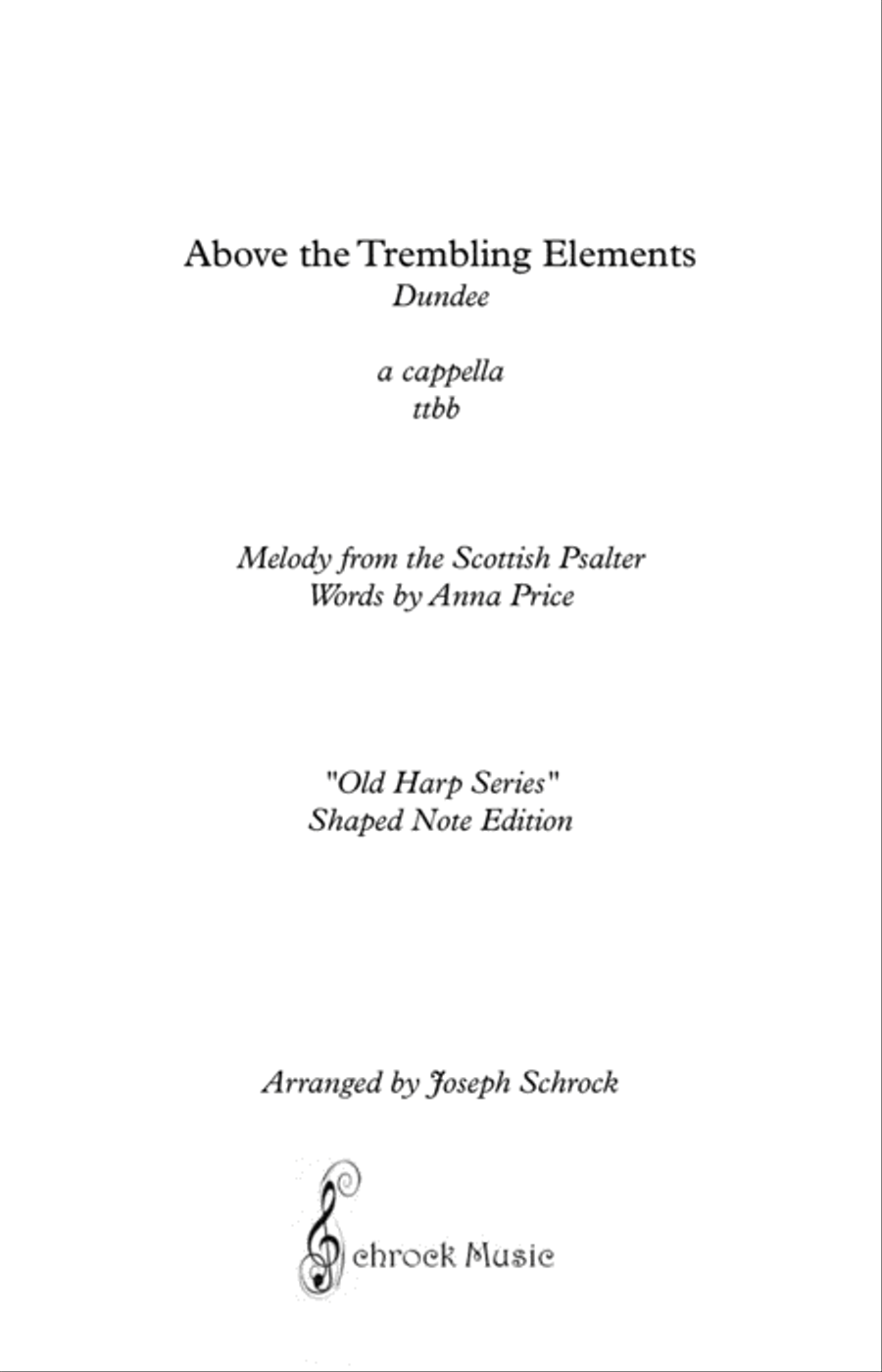 Above the Trembling Elements
Dundee

a cappella
ttbb

Melody from the Scottish Psalter
Words by Anna Price

"Old Harp Series"
Shaped Note Edition

Arranged by Joseph Schrock

Schrock Music